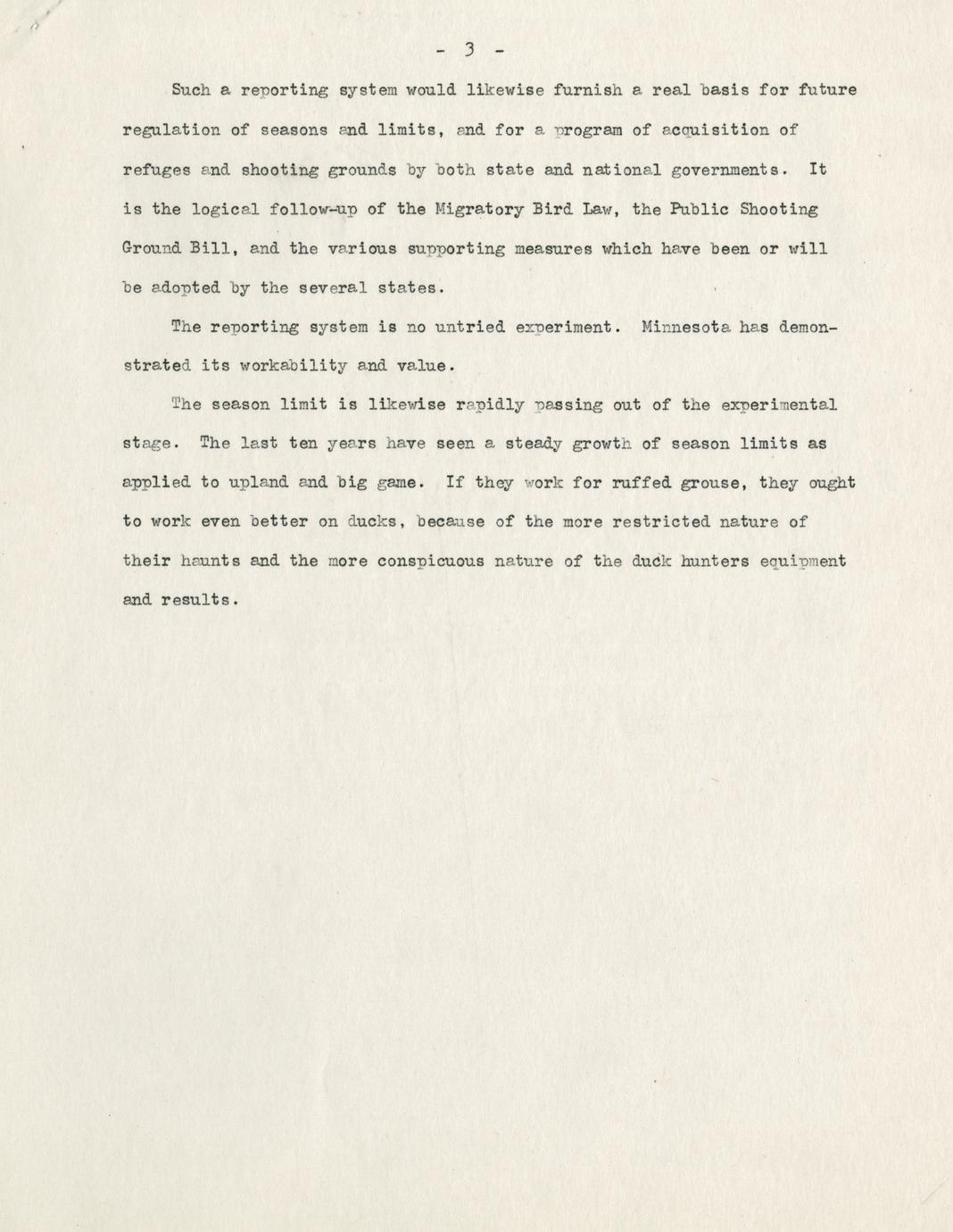 - 3 -

Such a reporting system would likewise furnish a real basis for future regulation of seasons and limits, and for a program of acquisition of refuges and shooting grounds by both state and national governments. It is the logical follow-up of the Migratory Bird Law, the Public Shooting Ground Bill, and the various supporting measures which have been or will be adopted by the several states.

The reporting system is no untried experiment. Minnesota has demonstrated its workability and value.

The season limit is likewise rapidly passing out of the experimental stage. The last ten years have seen a steady growth of season limits as applied to upland and big game. If they work for ruffed grouse, they ought to work even better on ducks, because of the more restricted nature of their haunts and the more conspicuous nature of the duck hunters equipment and results.